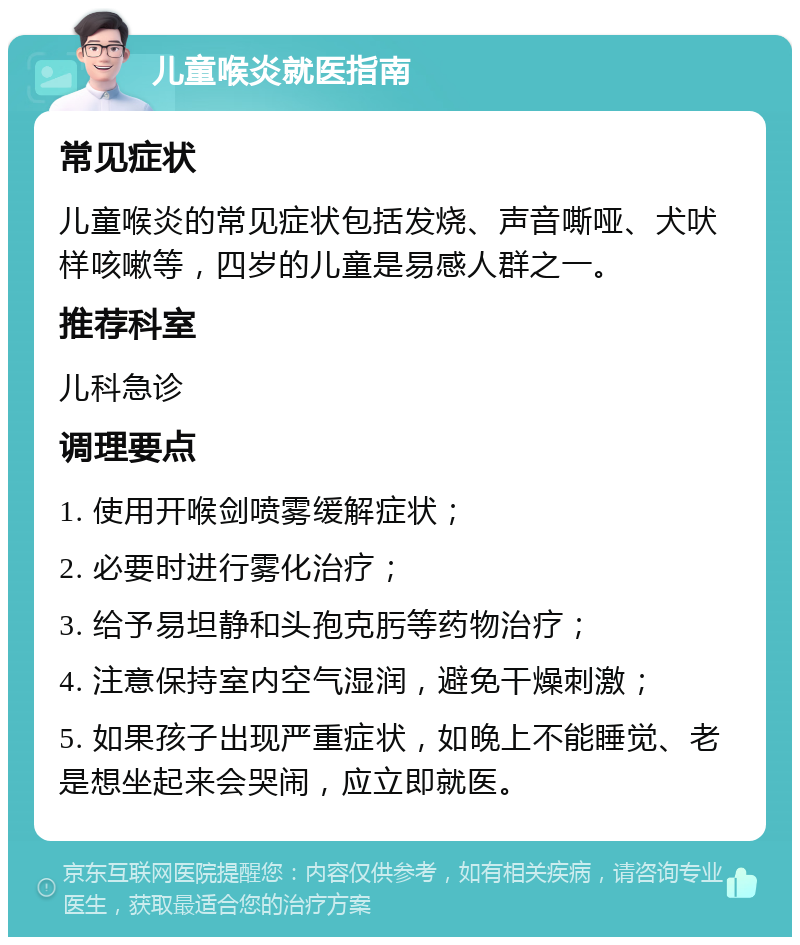 儿童喉炎就医指南

常见症状

儿童喉炎的常见症状包括发烧、声音嘶哑、犬吠样咳嗽等，四岁的儿童是易感人群之一。

推荐科室

儿科急诊

调理要点

1. 使用开喉剑喷雾缓解症状；

2. 必要时进行雾化治疗；

3. 给予易坦静和头孢克肟等药物治疗；

4. 注意保持室内空气湿润，避免干燥刺激；

5. 如果孩子出现严重症状，如晚上不能睡觉、老是想坐起来会哭闹，应立即就医。

京东互联网医院提醒您：内容仅供参考，如有相关疾病，请咨询专业医生，获取最适合您的治疗方案